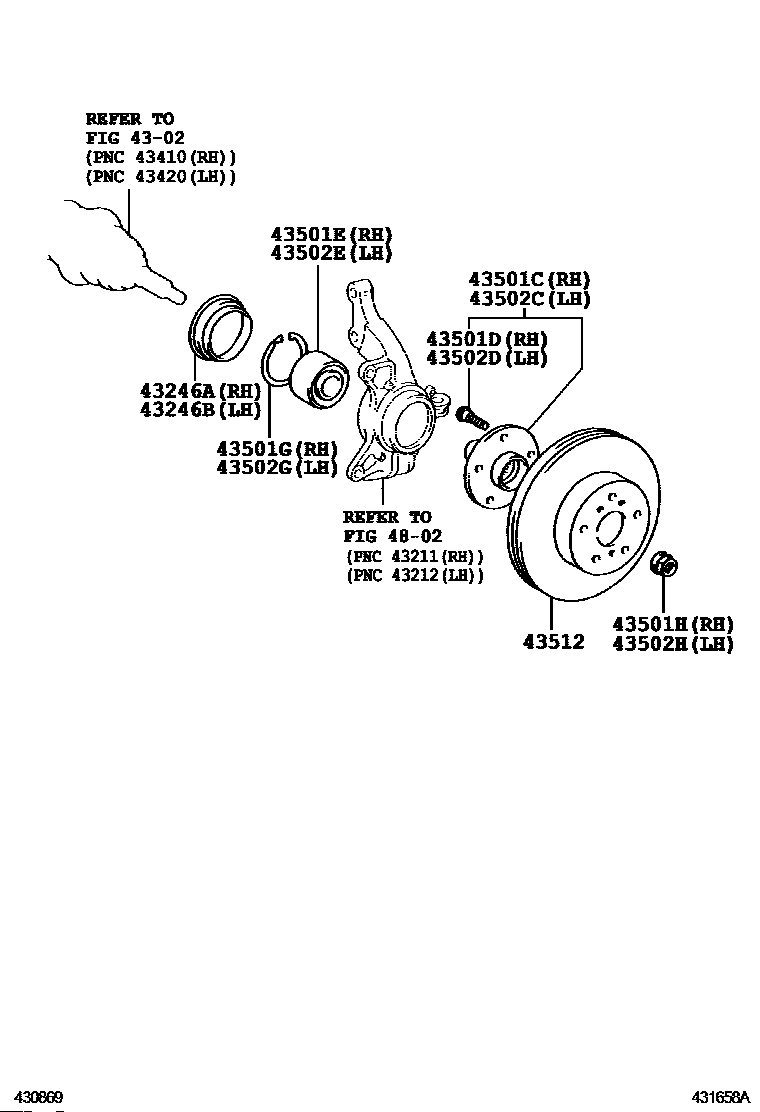 REFER TO
FIG 43-02
(PNC 43410(RH))
(PNC 43420(LH))

43501E(RH)
43502E(LH)

43501C(RH)
43502C(LH)

43501D(RH)
43502D(LH)

43246A(RH)
43246B(LH)

43501G(RH)
43502G(LH)

REFER TO
FIG 48-02
(PNC 43211(RH))
(PNC 43212(LH))

43512

43501H(RH)
43502H(LH)

430869

431658A